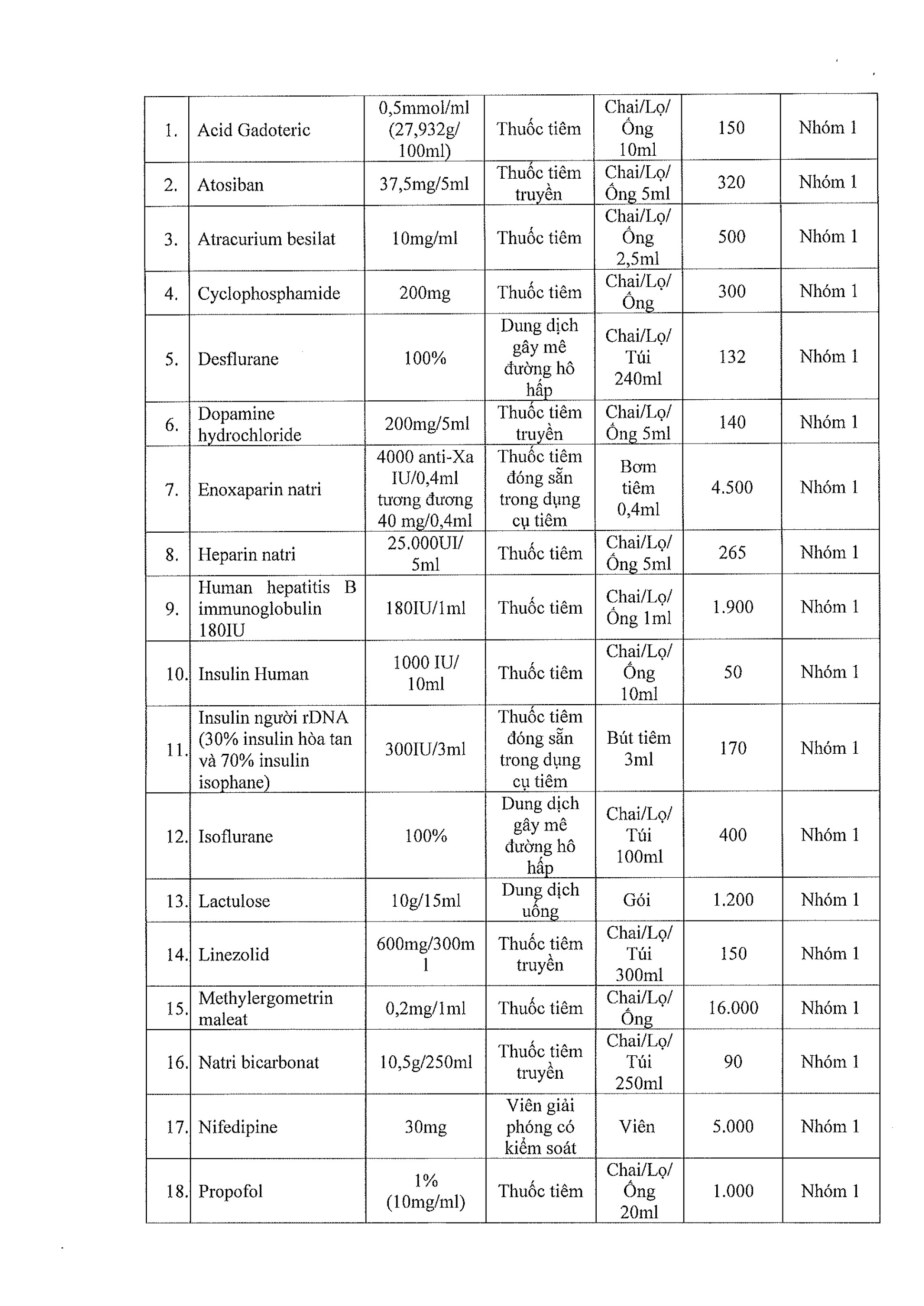 | | | | | | | |
|---|---|---|---|---|---|---|
| 1. | Acid Gadoteric | 0,5mmol/ml (27,932g/ 100ml) | Thuốc tiêm | Chai/Lọ/ Ống 10ml | 150 | Nhóm 1 |
| 2. | Atosiban | 37,5mg/5ml | Thuốc tiêm truyền | Chai/Lọ/ Ống 5ml | 320 | Nhóm 1 |
| 3. | Atracurium besilat | 10mg/ml | Thuốc tiêm | Chai/Lọ/ Ống 2,5ml | 500 | Nhóm 1 |
| 4. | Cyclophosphamide | 200mg | Thuốc tiêm | Chai/Lọ/ Ống | 300 | Nhóm 1 |
| 5. | Desflurane | 100% | Dung dịch gây mê đường hô hấp | Chai/Lọ/ Túi 240ml | 132 | Nhóm 1 |
| 6. | Dopamine hydrochloride | 200mg/5ml | Thuốc tiêm truyền | Chai/Lọ/ Ống 5ml | 140 | Nhóm 1 |
| 7. | Enoxaparin natri | 4000 anti-Xa IU/0,4ml tương đương 40 mg/0,4ml | Thuốc tiêm đóng sẵn trong dụng cụ tiêm | Bơm tiêm 0,4ml | 4.500 | Nhóm 1 |
| 8. | Heparin natri | 25.000UI/ 5ml | Thuốc tiêm | Chai/Lọ/ Ống 5ml | 265 | Nhóm 1 |
| 9. | Human hepatitis B immunoglobulin 180IU | 180IU/1ml | Thuốc tiêm | Chai/Lọ/ Ống 1ml | 1.900 | Nhóm 1 |
| 10. | Insulin Human | 1000 IU/ 10ml | Thuốc tiêm | Chai/Lọ/ Ống 10ml | 50 | Nhóm 1 |
| 11. | Insulin người rDNA (30% insulin hòa tan và 70% insulin isophane) | 300IU/3ml | Thuốc tiêm đóng sẵn trong dụng cụ tiêm | Bút tiêm 3ml | 170 | Nhóm 1 |
| 12. | Isoflurane | 100% | Dung dịch gây mê đường hô hấp | Chai/Lọ/ Túi 100ml | 400 | Nhóm 1 |
| 13. | Lactulose | 10g/15ml | Dung dịch uống | Gói | 1.200 | Nhóm 1 |
| 14. | Linezolid | 600mg/300m l | Thuốc tiêm truyền | Chai/Lọ/ Túi 300ml | 150 | Nhóm 1 |
| 15. | Methylergometrin maleat | 0,2mg/1ml | Thuốc tiêm | Chai/Lọ/ Ống | 16.000 | Nhóm 1 |
| 16. | Natri bicarbonat | 10,5g/250ml | Thuốc tiêm truyền | Chai/Lọ/ Túi 250ml | 90 | Nhóm 1 |
| 17. | Nifedipine | 30mg | Viên giải phóng có kiểm soát | Viên | 5.000 | Nhóm 1 |
| 18. | Propofol | 1% (10mg/ml) | Thuốc tiêm | Chai/Lọ/ Ống 20ml | 1.000 | Nhóm 1 |